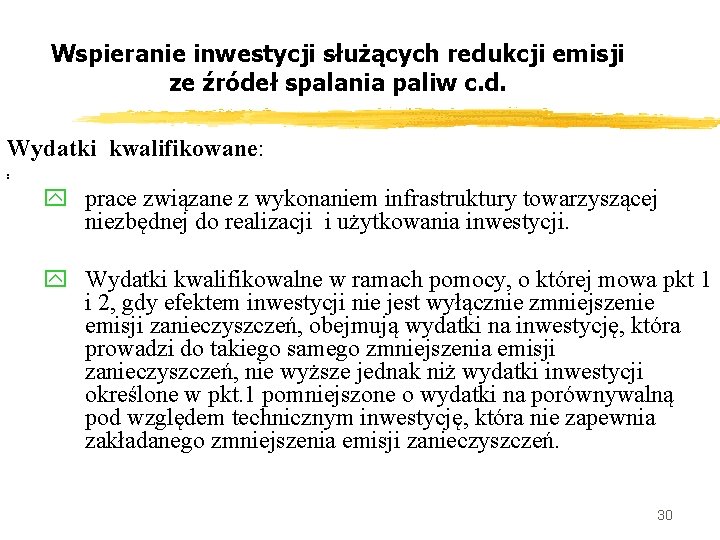 Wspieranie inwestycji służących redukcji emisji ze źródeł spalania paliw c.d.

Wydatki kwalifikowane:

:

prace związane z wykonaniem infrastruktury towarzyszącej niezbędnej do realizacji i użytkowania inwestycji.

Wydatki kwalifikowalne w ramach pomocy, o której mowa pkt 1 i 2, gdy efektem inwestycji nie jest wyłącznie zmniejszenie emisji zanieczyszczeń, obejmują wydatki na inwestycję, która prowadzi do takiego samego zmniejszenia emisji zanieczyszczeń, nie wyższe jednak niż wydatki inwestycji określone w pkt.1 pomniejszone o wydatki na porównywalną pod względem technicznym inwestycję, która nie zapewnia zakładanego zmniejszenia emisji zanieczyszczeń.

30